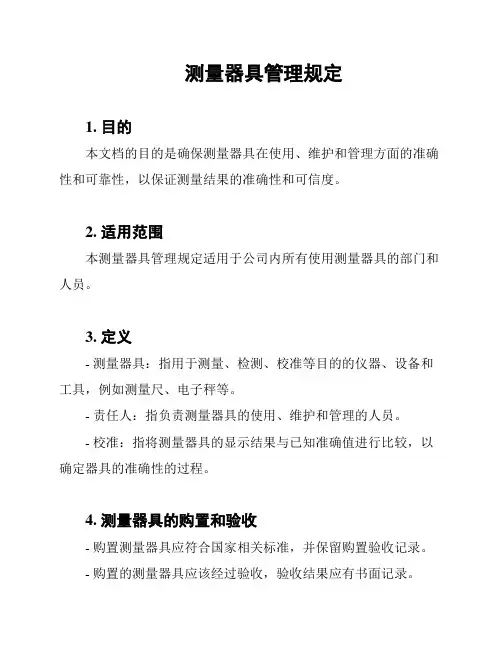 测量器具管理规定

1. 目的

本文档的目的是确保测量器具在使用、维护和管理方面的准确性和可靠性，以保证测量结果的准确性和可信度。

2. 适用范围

本测量器具管理规定适用于公司内所有使用测量器具的部门和人员。

3. 定义

- 测量器具：指用于测量、检测、校准等目的的仪器、设备和工具，例如测量尺、电子秤等。

- 责任人：指负责测量器具的使用、维护和管理的人员。

- 校准：指将测量器具的显示结果与已知准确值进行比较，以确定器具的准确性的过程。

4. 测量器具的购置和验收

- 购置测量器具应符合国家相关标准，并保留购置验收记录。

- 购置的测量器具应该经过验收，验收结果应有书面记录。